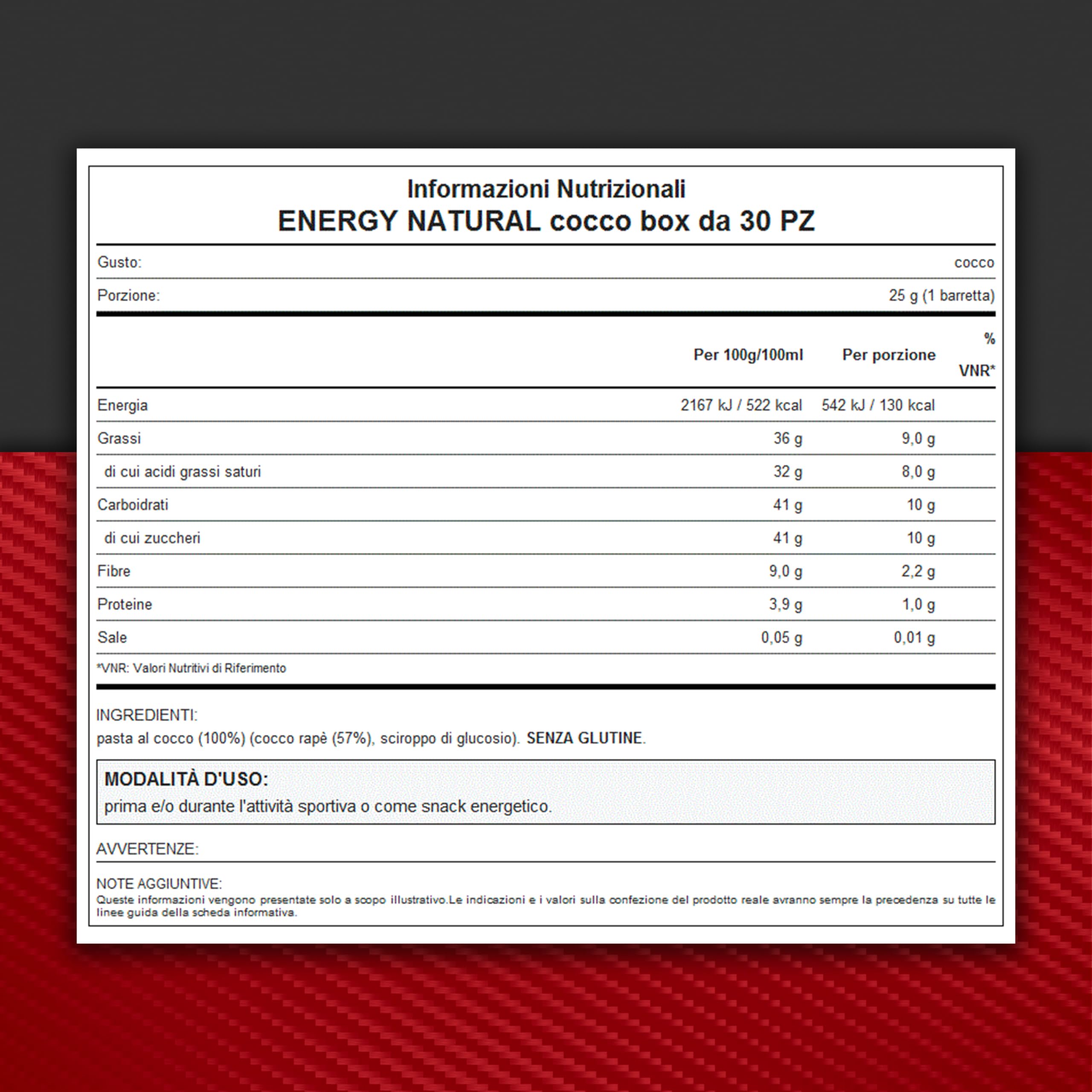 Informazioni Nutrizionali
ENERGY NATURAL cocco box da 30 PZ

| Gusto: | cocco |
|---|---|
| Porzione: | 25 g (1 barretta) |

| | Per 100g/100ml | Per porzione | % VNR* |
|---|---|---|---|
| Energia | 2167 kJ / 522 kcal | 542 kJ / 130 kcal | |
| Grassi | 36 g | 9,0 g | |
| di cui acidi grassi saturi | 32 g | 8,0 g | |
| Carboidrati | 41 g | 10 g | |
| di cui zuccheri | 41 g | 10 g | |
| Fibre | 9,0 g | 2,2 g | |
| Proteine | 3,9 g | 1,0 g | |
| Sale | 0,05 g | 0,01 g | |

*VNR: Valori Nutritivi di Riferimento

INGREDIENTI:
pasta al cocco (100%) (cocco rapè (57%), sciroppo di glucosio). SENZA GLUTINE.

MODALITÀ D'USO:
prima e/o durante l'attività sportiva o come snack energetico.

AVVERTENZE:

NOTE AGGIUNTIVE:
Queste informazioni vengono presentate solo a scopo illustrativo.Le indicazioni e i valori sulla confezione del prodotto reale avranno sempre la precedenza su tutte le linee guida della scheda informativa.